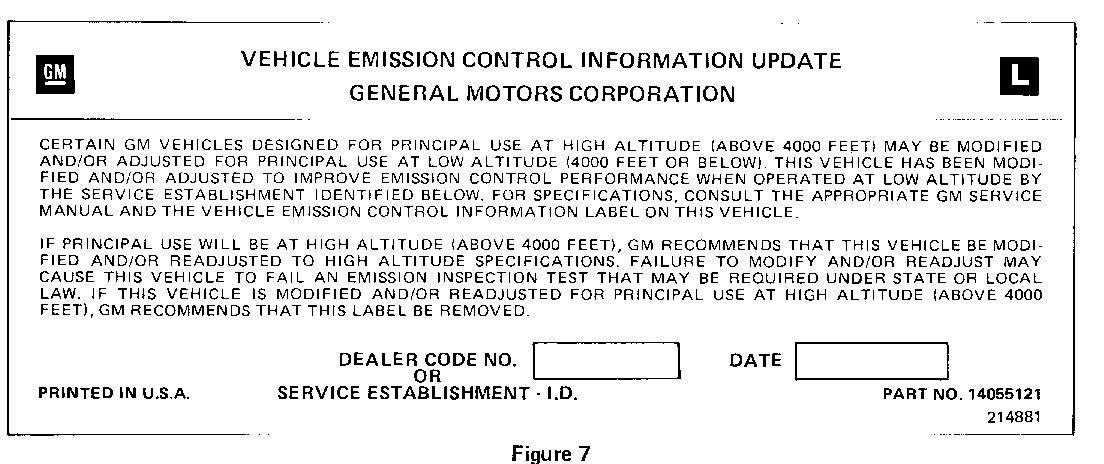 GM

VEHICLE EMISSION CONTROL INFORMATION UPDATE
GENERAL MOTORS CORPORATION

L

CERTAIN GM VEHICLES DESIGNED FOR PRINCIPAL USE AT HIGH ALTITUDE (ABOVE 4000 FEET) MAY BE MODIFIED AND/OR ADJUSTED FOR PRINCIPAL USE AT LOW ALTITUDE (4000 FEET OR BELOW). THIS VEHICLE HAS BEEN MODIFIED AND/OR ADJUSTED TO IMPROVE EMISSION CONTROL PERFORMANCE WHEN OPERATED AT LOW ALTITUDE BY THE SERVICE ESTABLISHMENT IDENTIFIED BELOW. FOR SPECIFICATIONS, CONSULT THE APPROPRIATE GM SERVICE MANUAL AND THE VEHICLE EMISSION CONTROL INFORMATION LABEL ON THIS VEHICLE.

IF PRINCIPAL USE WILL BE AT HIGH ALTITUDE (ABOVE 4000 FEET), GM RECOMMENDS THAT THIS VEHICLE BE MODIFIED AND/OR READJUSTED TO HIGH ALTITUDE SPECIFICATIONS. FAILURE TO MODIFY AND/OR READJUST MAY CAUSE THIS VEHICLE TO FAIL AN EMISSION INSPECTION TEST THAT MAY BE REQUIRED UNDER STATE OR LOCAL LAW. IF THIS VEHICLE IS MODIFIED AND/OR READJUSTED FOR PRINCIPAL USE AT HIGH ALTITUDE (ABOVE 4000 FEET), GM RECOMMENDS THAT THIS LABEL BE REMOVED.

DEALER CODE NO.
OR
SERVICE ESTABLISHMENT - I.D.

DATE

PRINTED IN U.S.A.

PART NO. 14055121
214881

Figure 7